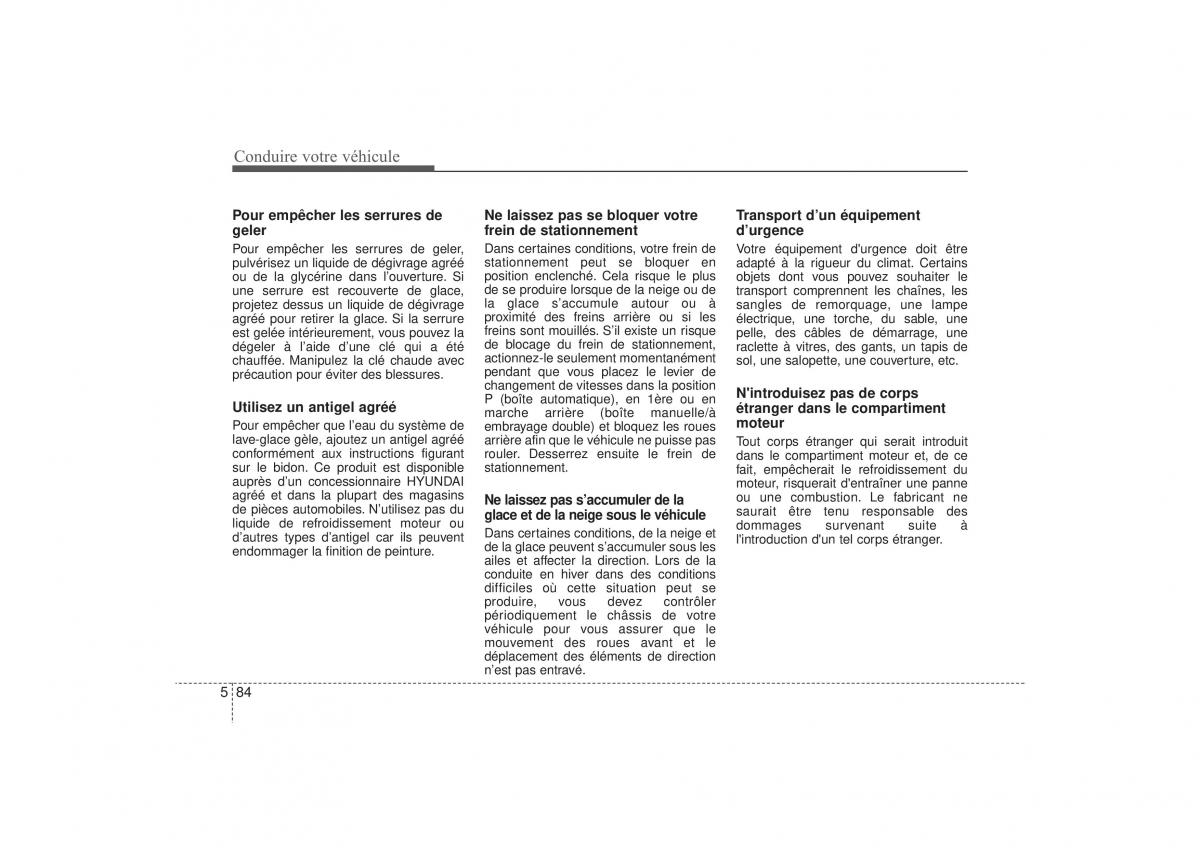 Conduire votre véhicule

Pour empêcher les serrures de geler
Pour empêcher les serrures de geler, pulvérisez un liquide de dégivrage agréé ou de la glycérine dans l'ouverture. Si une serrure est recouverte de glace, projetez dessus un liquide de dégivrage agréé pour retirer la glace. Si la serrure est gelée intérieurement, vous pouvez la dégeler à l'aide d'une clé qui a été chauffée. Manipulez la clé chaude avec précaution pour éviter des blessures.

Utilisez un antigel agréé
Pour empêcher que l'eau du système de lave-glace gèle, ajoutez un antigel agréé conformément aux instructions figurant sur le bidon. Ce produit est disponible auprès d'un concessionnaire HYUNDAI agréé et dans la plupart des magasins de pièces automobiles. N'utilisez pas du liquide de refroidissement moteur ou d'autres types d'antigel car ils peuvent endommager la finition de peinture.

Ne laissez pas se bloquer votre frein de stationnement
Dans certaines conditions, votre frein de stationnement peut se bloquer en position enclenché. Cela risque le plus de se produire lorsque de la neige ou de la glace s'accumule autour ou à proximité des freins arrière ou si les freins sont mouillés. S'il existe un risque de blocage du frein de stationnement, actionnez-le seulement momentanément pendant que vous placez le levier de changement de vitesses dans la position P (boîte automatique), en 1ère ou en marche arrière (boîte manuelle/à embrayage double) et bloquez les roues arrière afin que le véhicule ne puisse pas rouler. Desserrez ensuite le frein de stationnement.

Ne laissez pas s'accumuler de la glace et de la neige sous le véhicule
Dans certaines conditions, de la neige et de la glace peuvent s'accumuler sous les ailes et affecter la direction. Lors de la conduite en hiver dans des conditions difficiles où cette situation peut se produire, vous devez contrôler périodiquement le châssis de votre véhicule pour vous assurer que le mouvement des roues avant et le déplacement des éléments de direction n'est pas entravé.

Transport d'un équipement d'urgence
Votre équipement d'urgence doit être adapté à la rigueur du climat. Certains objets dont vous pouvez souhaiter le transport comprennent les chaînes, les sangles de remorquage, une lampe électrique, une torche, du sable, une pelle, des câbles de démarrage, une raclette à vitres, des gants, un tapis de sol, une salopette, une couverture, etc.

N'introduisez pas de corps étranger dans le compartiment moteur
Tout corps étranger qui serait introduit dans le compartiment moteur et, de ce fait, empêcherait le refroidissement du moteur, risquerait d'entraîner une panne ou une combustion. Le fabricant ne saurait être tenu responsable des dommages survenant suite à l'introduction d'un tel corps étranger.

5 84